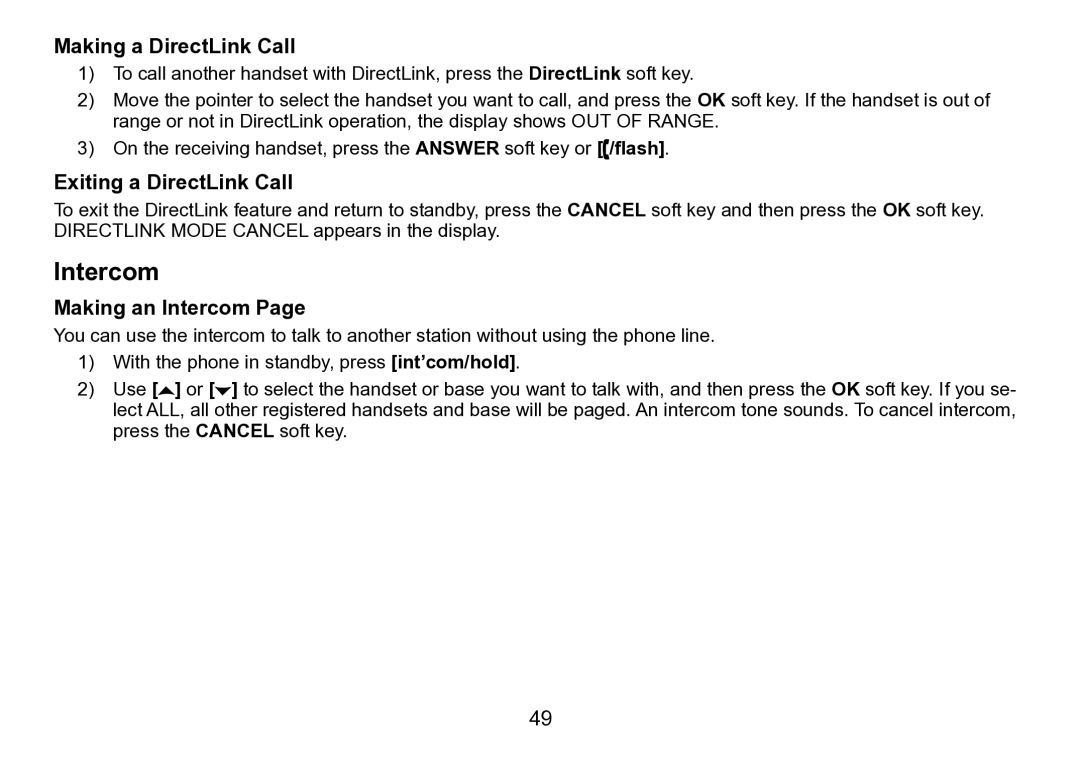 Making a DirectLink Call

1) To call another handset with DirectLink, press the DirectLink soft key.

2) Move the pointer to select the handset you want to call, and press the OK soft key. If the handset is out of range or not in DirectLink operation, the display shows OUT OF RANGE.

3) On the receiving handset, press the ANSWER soft key or [/flash].

Exiting a DirectLink Call

To exit the DirectLink feature and return to standby, press the CANCEL soft key and then press the OK soft key. DIRECTLINK MODE CANCEL appears in the display.

Intercom

Making an Intercom Page

You can use the intercom to talk to another station without using the phone line.

1) With the phone in standby, press [int'com/hold].

2) Use [▲] or [▼] to select the handset or base you want to talk with, and then press the OK soft key. If you select ALL, all other registered handsets and base will be paged. An intercom tone sounds. To cancel intercom, press the CANCEL soft key.

49